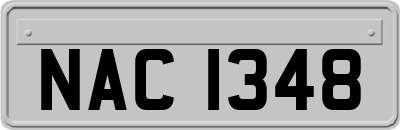 NAC 1348